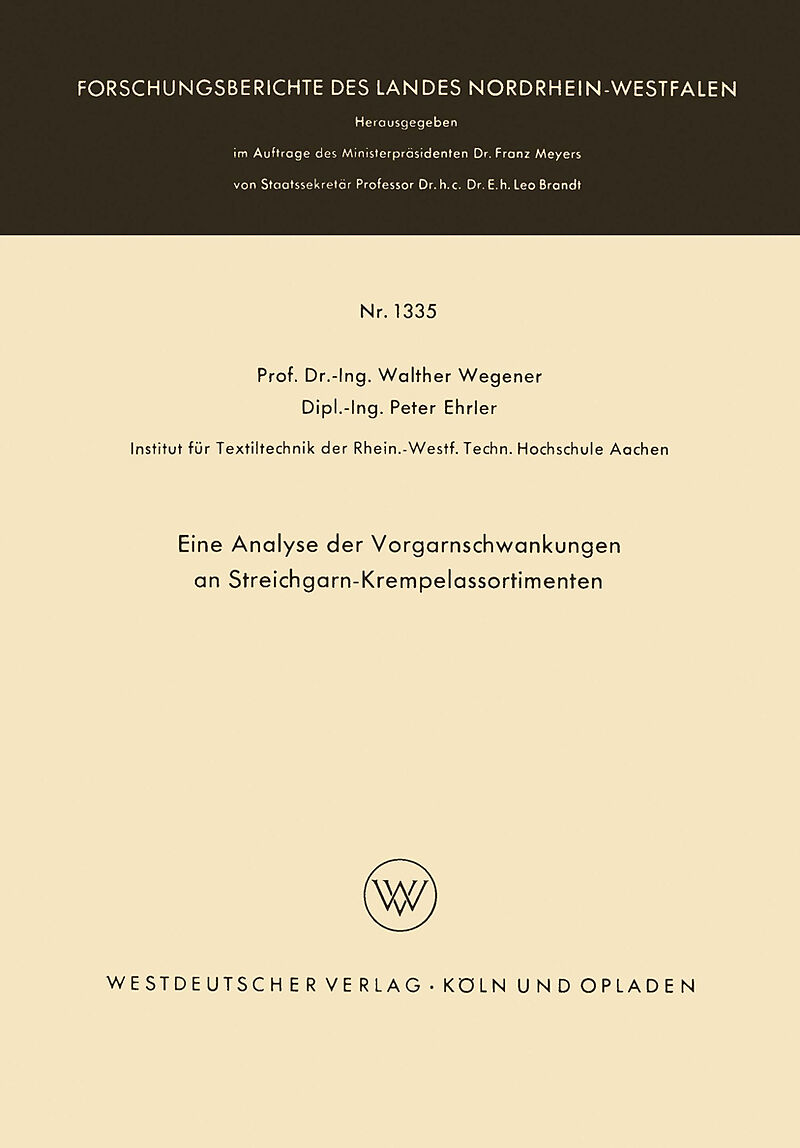 FORSCHUNGSBERICHTE DES LANDES NORDRHEIN-WESTFALEN

Herausgegeben

im Auftrage des Ministerpräsidenten Dr. Franz Meyers

von Staatssekretär Professor Dr. h. c. Dr. E. h. Leo Brandt

Nr. 1335

Prof. Dr.-Ing. Walther Wegener

Dipl.-Ing. Peter Ehrler

Institut für Textiltechnik der Rhein.-Westf. Techn. Hochschule Aachen

Eine Analyse der Vorgarnschwankungen an Streichgarn-Krempelassortimenten

W

WESTDEUTSCHER VERLAG · KÖLN UND OPLADEN